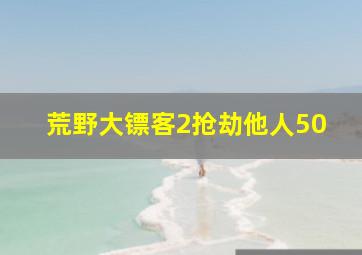 荒野大镖客2抢劫他人50